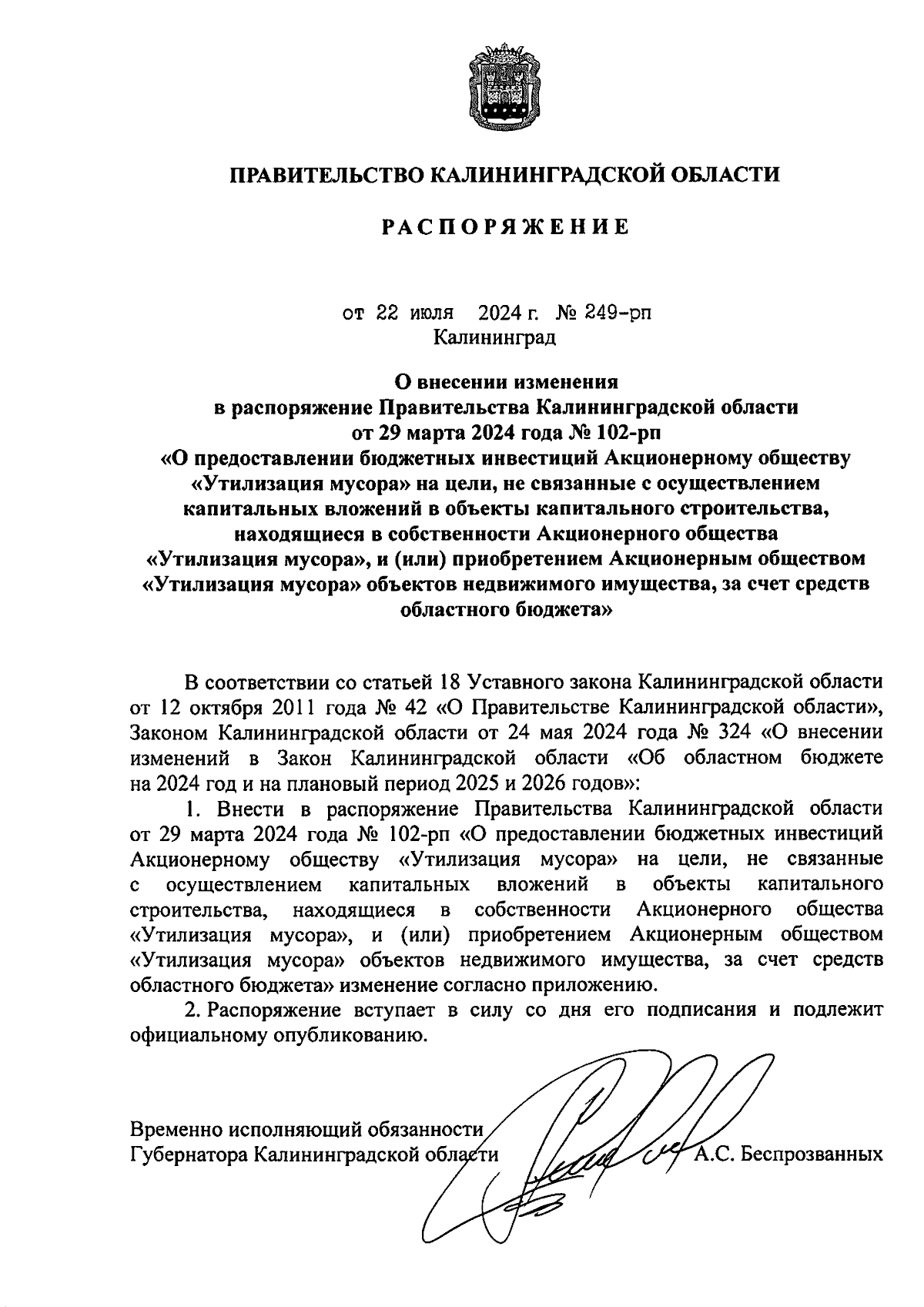 ПРАВИТЕЛЬСТВО КАЛИНИНГРАДСКОЙ ОБЛАСТИ

РАСПОРЯЖЕНИЕ

от 22 июля 2024 г. № 249-рп
Калининград

О внесении изменения
в распоряжение Правительства Калининградской области
от 29 марта 2024 года № 102-рп
«О предоставлении бюджетных инвестиций Акционерному обществу «Утилизация мусора» на цели, не связанные с осуществлением капитальных вложений в объекты капитального строительства, находящиеся в собственности Акционерного общества «Утилизация мусора», и (или) приобретением Акционерным обществом «Утилизация мусора» объектов недвижимого имущества, за счет средств областного бюджета»

В соответствии со статьей 18 Уставного закона Калининградской области от 12 октября 2011 года № 42 «О Правительстве Калининградской области», Законом Калининградской области от 24 мая 2024 года № 324 «О внесении изменений в Закон Калининградской области «Об областном бюджете на 2024 год и на плановый период 2025 и 2026 годов»:

1. Внести в распоряжение Правительства Калининградской области от 29 марта 2024 года № 102-рп «О предоставлении бюджетных инвестиций Акционерному обществу «Утилизация мусора» на цели, не связанные с осуществлением капитальных вложений в объекты капитального строительства, находящиеся в собственности Акционерного общества «Утилизация мусора», и (или) приобретением Акционерным обществом «Утилизация мусора» объектов недвижимого имущества, за счет средств областного бюджета» изменение согласно приложению.

2. Распоряжение вступает в силу со дня его подписания и подлежит официальному опубликованию.

Временно исполняющий обязанности
Губернатора Калининградской области А.С. Беспрозванных